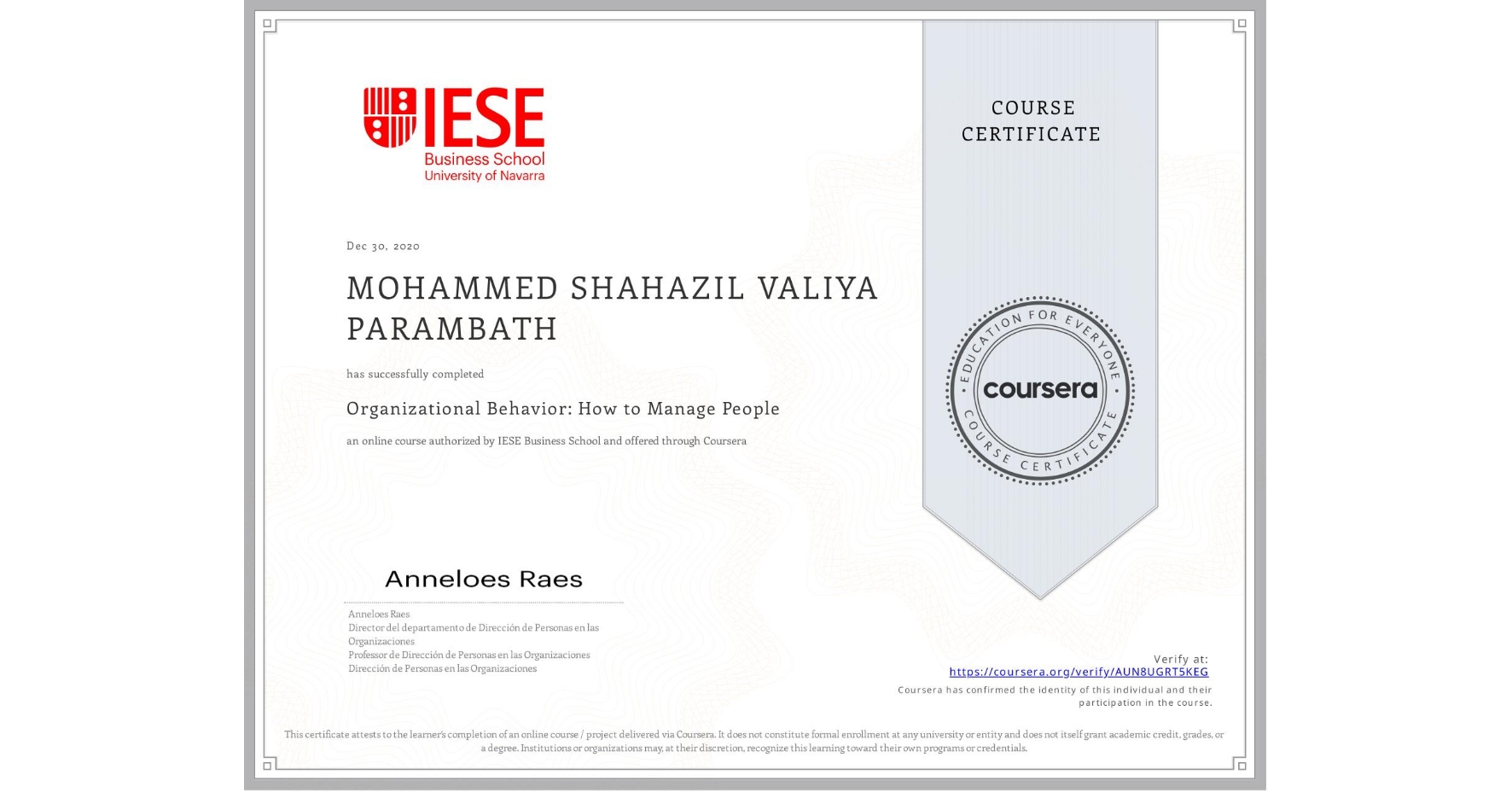 IESE
Business School
University of Navarra

COURSE CERTIFICATE

Dec 30, 2020

MOHAMMED SHAHAZIL VALIYA PARAMBATH

has successfully completed

Organizational Behavior: How to Manage People

an online course authorized by IESE Business School and offered through Coursera

EDUCATION FOR EVERYONE
coursera
COURSE CERTIFICATE

Anneloes Raes

Anneloes Raes
Director del departamento de Dirección de Personas en las Organizaciones
Professor de Dirección de Personas en las Organizaciones
Dirección de Personas en las Organizaciones

Verify at:
https://coursera.org/verify/AUN8UGRT5KEG
Coursera has confirmed the identity of this individual and their participation in the course.

This certificate attests to the learner's completion of an online course / project delivered via Coursera. It does not constitute formal enrollment at any university or entity and does not itself grant academic credit, grades, or a degree. Institutions or organizations may, at their discretion, recognize this learning toward their own programs or credentials.